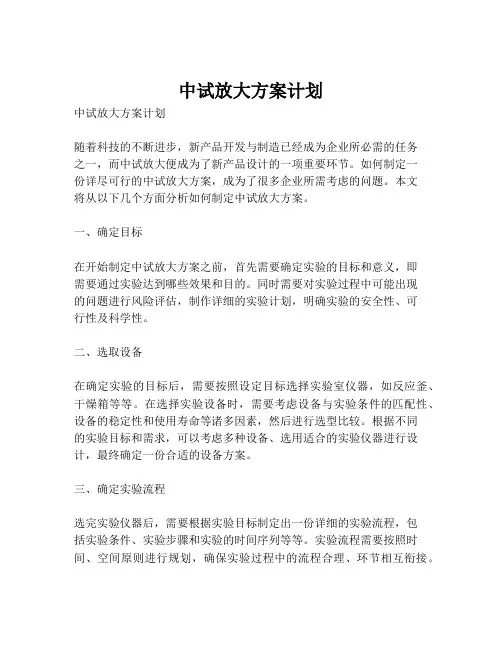 中试放大方案计划

中试放大方案计划

随着科技的不断进步，新产品开发与制造已经成为企业所必需的任务之一，而中试放大便成为了新产品设计的一项重要环节。如何制定一份详尽可行的中试放大方案，成为了很多企业所需考虑的问题。本文将从以下几个方面分析如何制定中试放大方案。

一、确定目标

在开始制定中试放大方案之前，首先需要确定实验的目标和意义，即需要通过实验达到哪些效果和目的。同时需要对实验过程中可能出现的问题进行风险评估，制作详细的实验计划，明确实验的安全性、可行性及科学性。

二、选取设备

在确定实验的目标后，需要按照设定目标选择实验室仪器，如反应釜、干燥箱等等。在选择实验设备时，需要考虑设备与实验条件的匹配性、设备的稳定性和使用寿命等诸多因素，然后进行选型比较。根据不同的实验目标和需求，可以考虑多种设备、选用适合的实验仪器进行设计，最终确定一份合适的设备方案。

三、确定实验流程

选完实验仪器后，需要根据实验目标制定出一份详细的实验流程，包括实验条件、实验步骤和实验的时间序列等等。实验流程需要按照时间、空间原则进行规划，确保实验过程中的流程合理、环节相互衔接。